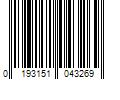 0 193151 043269